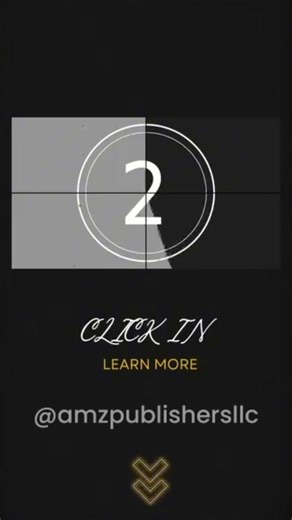 2

CLICK IN

LEARN MORE

@amzpublishersllc